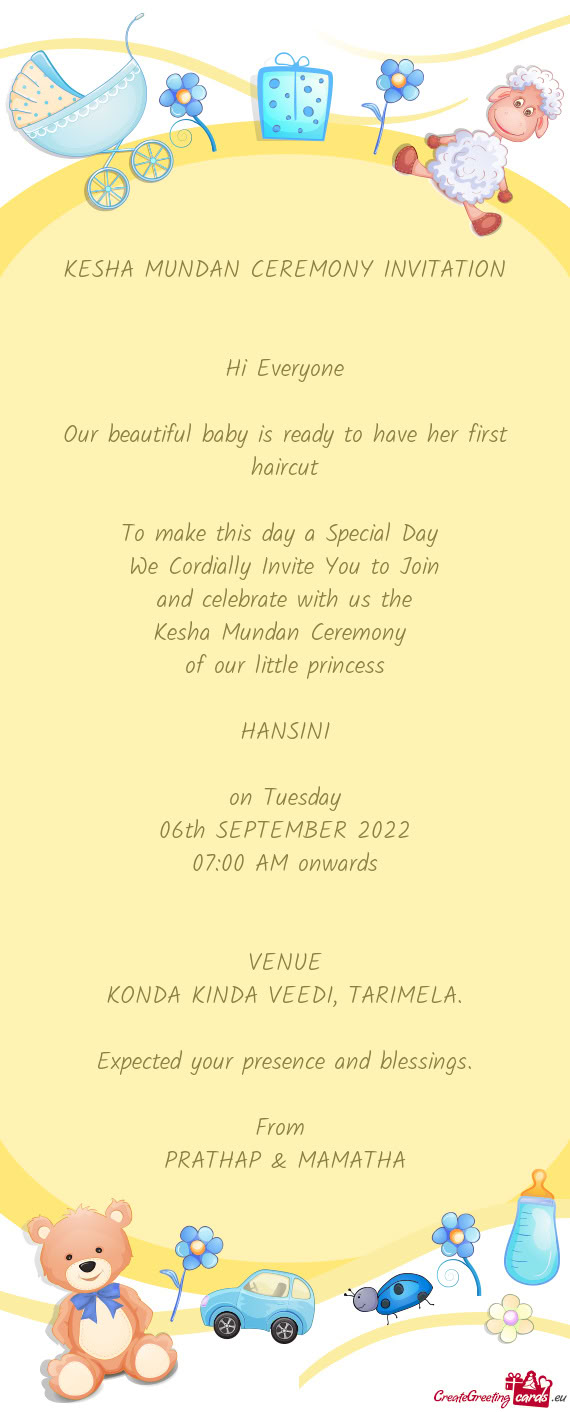 KESHA MUNDAN CEREMONY INVITATION

Hi Everyone

Our beautiful baby is ready to have her first haircut

To make this day a Special Day
We Cordially Invite You to Join
and celebrate with us the
Kesha Mundan Ceremony
of our little princess

HANSINI

on Tuesday
06th SEPTEMBER 2022
07:00 AM onwards

VENUE
KONDA KINDA VEEDI, TARIMELA.

Expected your presence and blessings.

From
PRATHAP & MAMATHA

CreateGreetingcards.eu